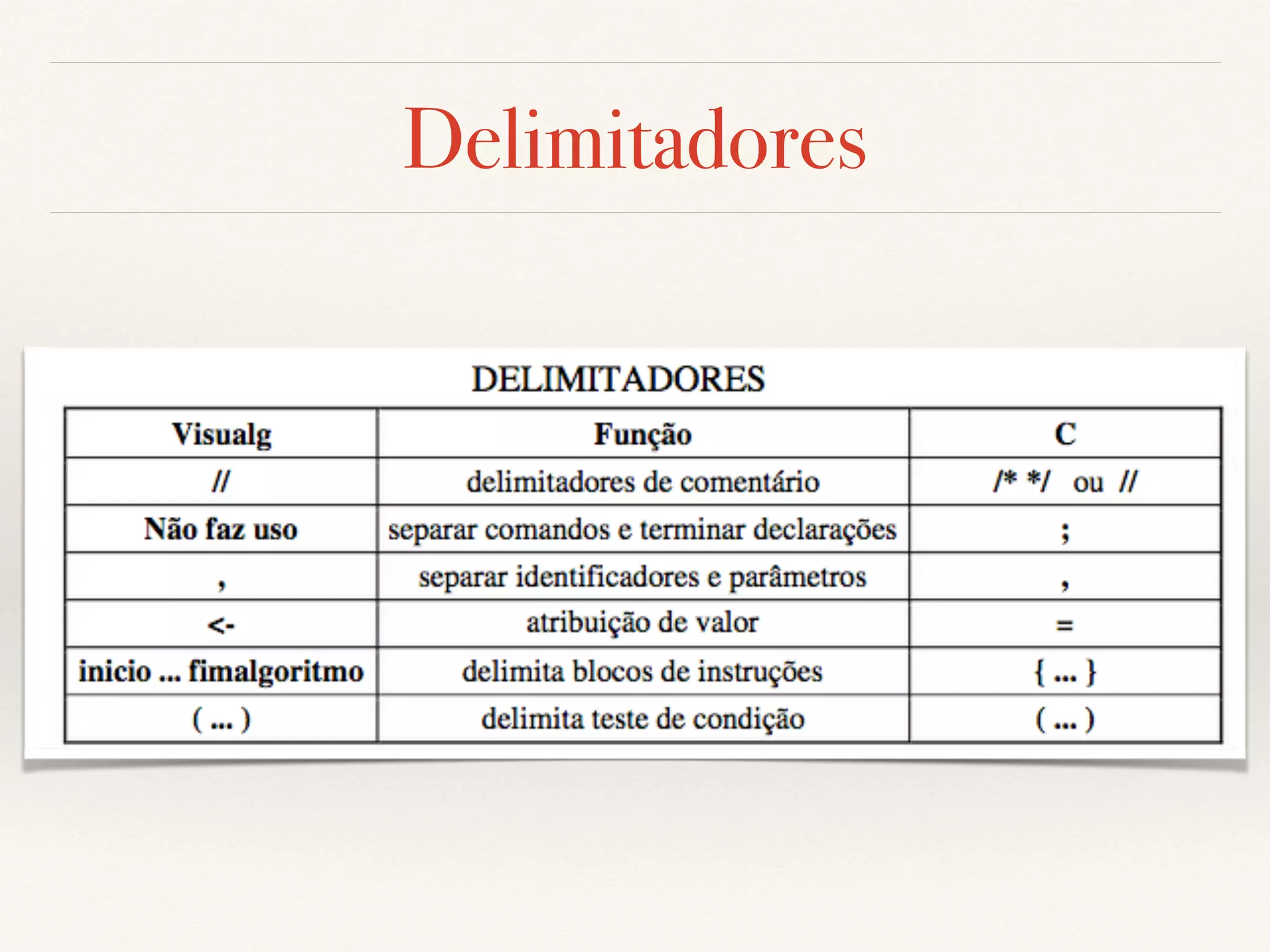 Delimitadores

DELIMITADORES

| Visualg | Função | C |
|---|---|---|
| // | delimitadores de comentário | /* */ ou // |
| Não faz uso | separar comandos e terminar declarações | ; |
| , | separar identificadores e parâmetros | , |
| <- | atribuição de valor | = |
| inicio ... fimalgoritmo | delimita blocos de instruções | { ... } |
| ( ... ) | delimita teste de condição | ( ... ) |